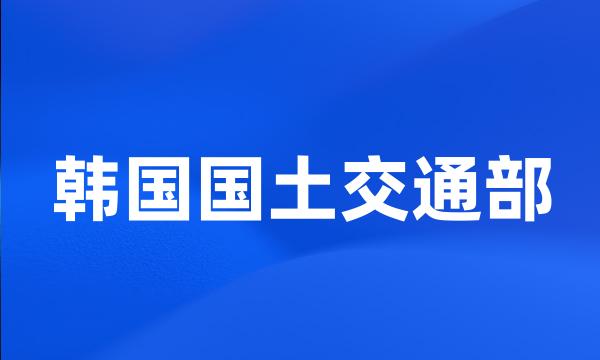 韩国国土交通部